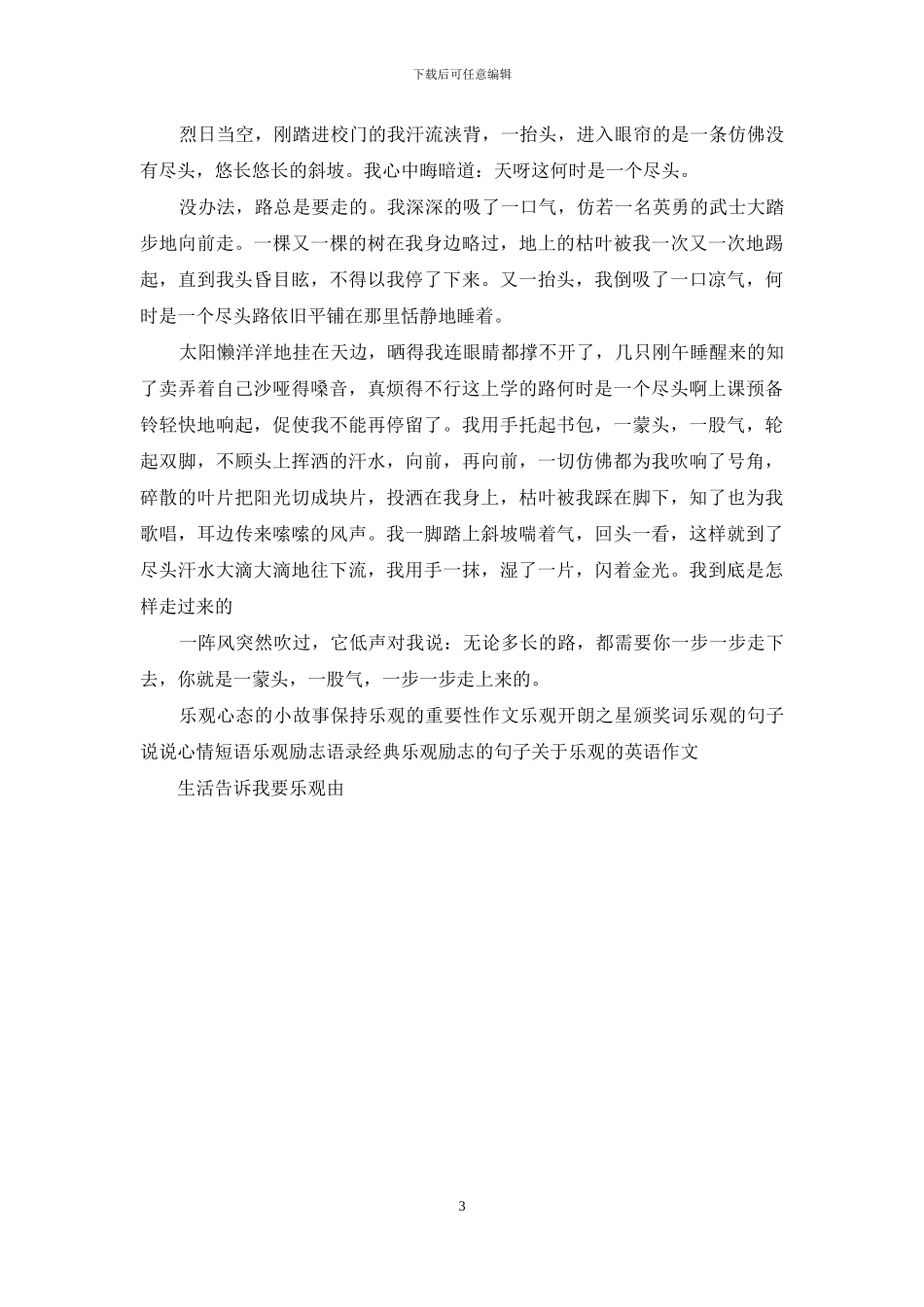 下载后可任意编辑

烈日当空，刚踏进校门的我汗流浃背，一抬头，进入眼帘的是一条仿佛没有尽头，悠长悠长的斜坡。我心中晦暗道：天呀这何时是一个尽头。

没办法，路总是要走的。我深深的吸了一口气，仿若一名英勇的武士大踏步地向前走。一棵又一棵的树在我身边略过，地上的枯叶被我一次又一次地踢起，直到我头昏目眩，不得以我停了下来。又一抬头，我倒吸了一口凉气，何时是一个尽头路依旧平铺在那里恬静地睡着。

太阳懒洋洋地挂在天边，晒得我连眼睛都撑不开了，几只刚午睡醒来的知了卖弄着自己沙哑得嗓音，真烦得不行这上学的路何时是一个尽头啊上课预备铃轻快地响起，促使我不能再停留了。我用手托起书包，一蒙头，一股气，轮起双脚，不顾头上挥洒的汗水，向前，再向前，一切仿佛都为我吹响了号角，碎散的叶片把阳光切成块片，投洒在我身上，枯叶被我踩在脚下，知了也为我歌唱，耳边传来嗦嗦的风声。我一脚踏上斜坡喘着气，回头一看，这样就到了尽头汗水大滴大滴地往下流，我用手一抹，湿了一片，闪着金光。我到底是怎样走过来的

一阵风突然吹过，它低声对我说：无论多长的路，都需要你一步一步走下去，你就是一蒙头，一股气，一步一步走上来的。

乐观心态的小故事保持乐观的重要性作文乐观开朗之星颁奖词乐观的句子说说心情短语乐观励志语录经典乐观励志的句子关于乐观的英语作文

生活告诉我要乐观由

3